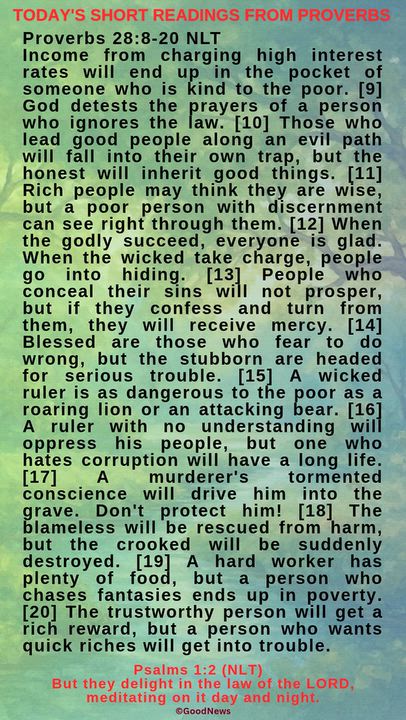 TODAY'S SHORT READINGS FROM PROVERBS

Proverbs 28:8-20 NLT
Income from charging high interest rates will end up in the pocket of someone who is kind to the poor. [9] God detests the prayers of a person who ignores the law. [10] Those who lead good people along an evil path will fall into their own trap, but the honest will inherit good things. [11] Rich people may think they are wise, but a poor person with discernment can see right through them. [12] When the godly succeed, everyone is glad. When the wicked take charge, people go into hiding. [13] People who conceal their sins will not prosper, but if they confess and turn from them, they will receive mercy. [14] Blessed are those who fear to do wrong, but the stubborn are headed for serious trouble. [15] A wicked ruler is as dangerous to the poor as a roaring lion or an attacking bear. [16] A ruler with no understanding will oppress his people, but one who hates corruption will have a long life. [17] A murderer's tormented conscience will drive him into the grave. Don't protect him! [18] The blameless will be rescued from harm, but the crooked will be suddenly destroyed. [19] A hard worker has plenty of food, but a person who chases fantasies ends up in poverty. [20] The trustworthy person will get a rich reward, but a person who wants quick riches will get into trouble.

Psalms 1:2 (NLT)
But they delight in the law of the LORD, meditating on it day and night.
©GoodNews